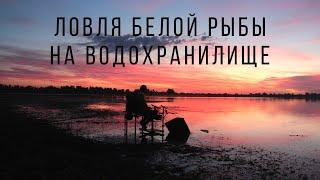 ЛОВЛЯ БЕЛОЙ РЫБЫ
НА ВОДОХРАНИЛИЩЕ